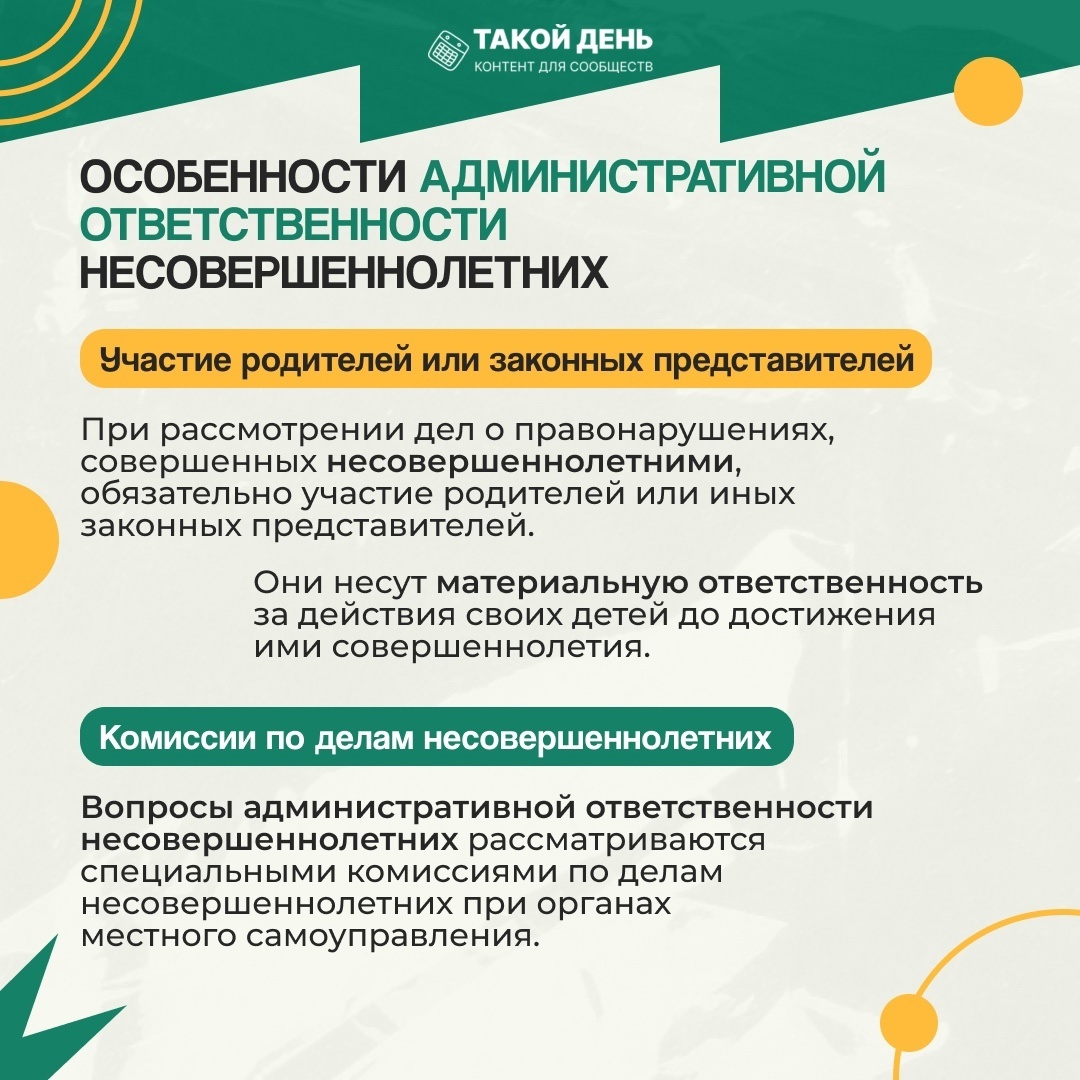 ТАКОЙ ДЕНЬ
КОНТЕНТ ДЛЯ СООБЩЕСТВ

ОСОБЕННОСТИ АДМИНИСТРАТИВНОЙ ОТВЕТСТВЕННОСТИ НЕСОВЕРШЕННОЛЕТНИХ

Участие родителей или законных представителей

При рассмотрении дел о правонарушениях, совершенных несовершеннолетними, обязательно участие родителей или иных законных представителей.

Они несут материальную ответственность за действия своих детей до достижения ими совершеннолетия.

Комиссии по делам несовершеннолетних

Вопросы административной ответственности несовершеннолетних рассматриваются специальными комиссиями по делам несовершеннолетних при органах местного самоуправления.